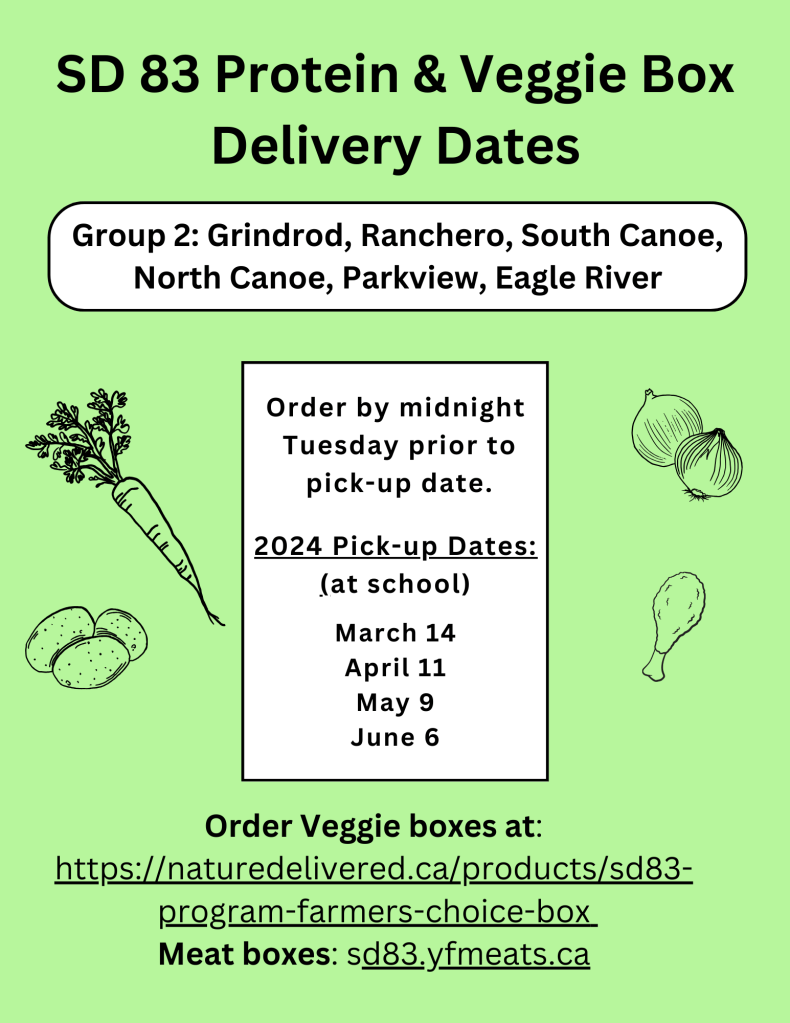 SD 83 Protein & Veggie Box Delivery Dates

Group 2: Grindrod, Ranchero, South Canoe, North Canoe, Parkview, Eagle River

Order by midnight Tuesday prior to pick-up date.

2024 Pick-up Dates:
(at school)

March 14
April 11
May 9
June 6

Order Veggie boxes at:
https://naturedelivered.ca/products/sd83-program-farmers-choice-box
Meat boxes: sd83.yfmeats.ca